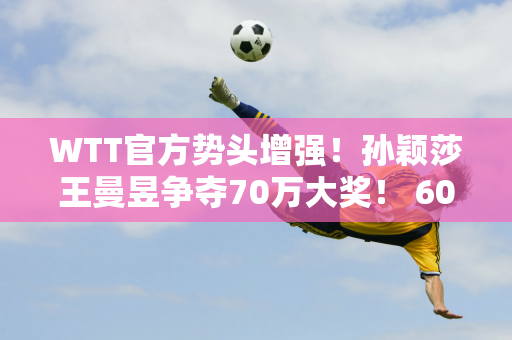 WTT官方势头增强！孙颖莎王曼昱争夺70万大奖！ 60